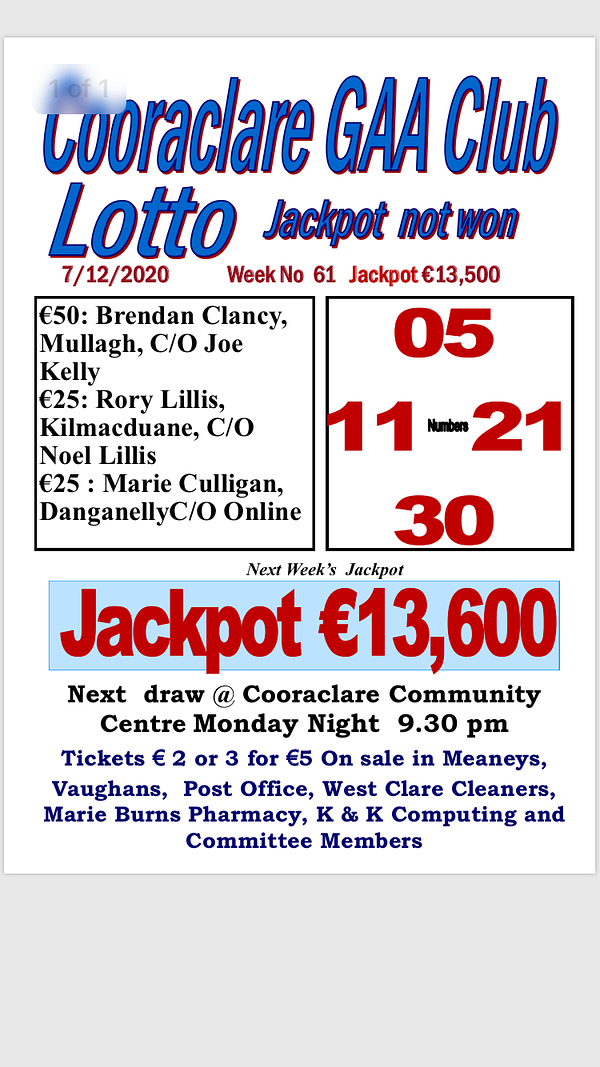 1 of 1

Cooraclare GAA Club

Lotto Jackpot not won

7/12/2020 Week No 61 Jackpot €13,500

€50: Brendan Clancy, Mullagh, C/O Joe Kelly
€25: Rory Lillis, Kilmacduane, C/O Noel Lillis
€25 : Marie Culligan, DanganellyC/O Online

05
11 Numbers 21
30

Next Week's Jackpot

Jackpot €13,600

Next draw @ Cooraclare Community Centre Monday Night 9.30 pm

Tickets € 2 or 3 for €5 On sale in Meaneys, Vaughans, Post Office, West Clare Cleaners, Marie Burns Pharmacy, K & K Computing and Committee Members